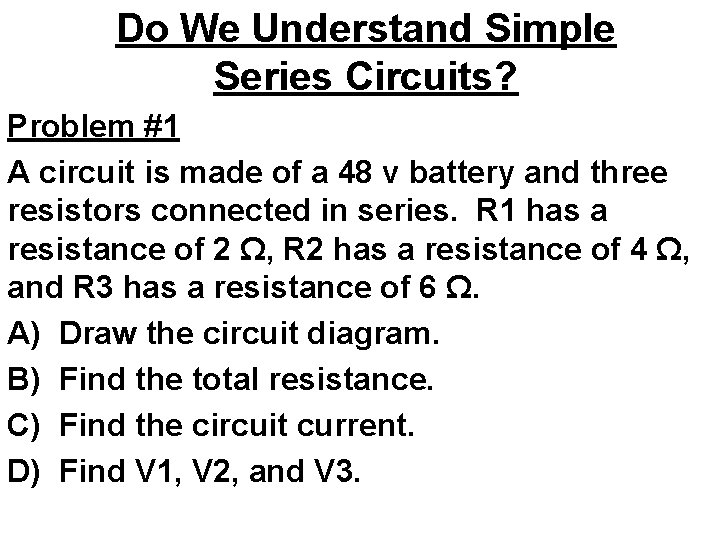 Do We Understand Simple Series Circuits?

Problem #1

A circuit is made of a 48 v battery and three resistors connected in series. R1 has a resistance of 2 Ω, R2 has a resistance of 4 Ω, and R3 has a resistance of 6 Ω.

A) Draw the circuit diagram.

B) Find the total resistance.

C) Find the circuit current.

D) Find V1, V2, and V3.